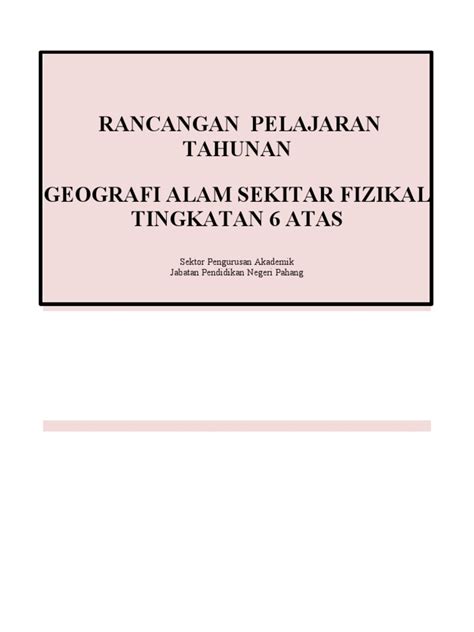 RANCANGAN PELAJARAN TAHUNAN

GEOGRAFI ALAM SEKITAR FIZIKAL TINGKATAN 6 ATAS

Sektor Pengurusan Akademik
Jabatan Pendidikan Negeri Pahang